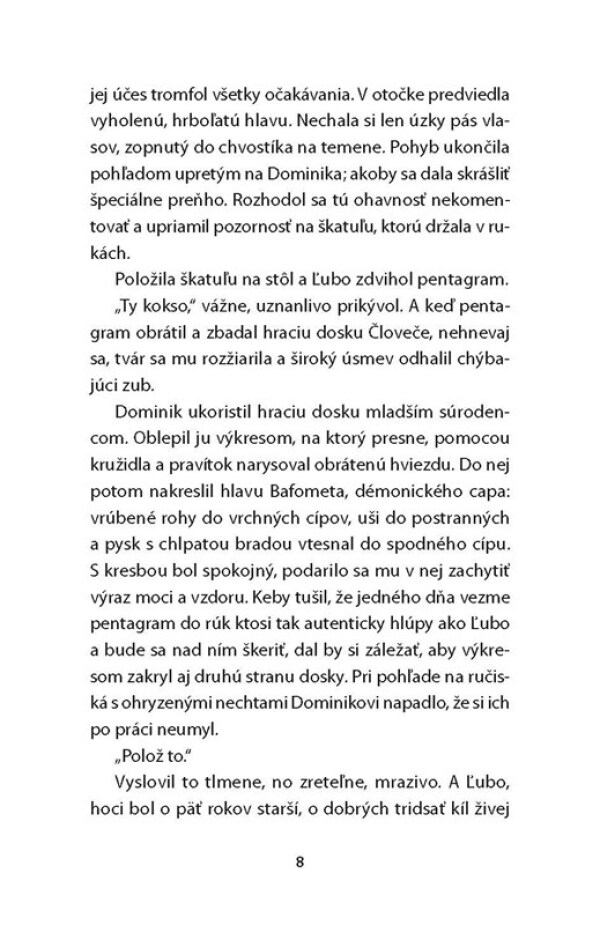 jej účes tromfol všetky očakávania. V otočke predviedla vyholenú, hrboľatú hlavu. Nechala si len úzky pás vlasov, zopnutý do chvostíka na temene. Pohyb ukončila pohľadom upretým na Dominika; akoby sa dala skrášliť špeciálne preňho. Rozhodol sa tú ohavnosť nekomentovať a upriamil pozornosť na škatuľu, ktorú držala v rukách.

Položila škatuľu na stôl a Ľubo zdvihol pentagram.

„Ty kokso," vážne, uznanlivo prikývol. A keď pentagram obrátil a zbadal hraciu dosku Človeče, nehnevaj sa, tvár sa mu rozžiarila a široký úsmev odhalil chýbajúci zub.

Dominik ukoristil hraciu dosku mladším súrodencom. Oblepil ju výkresom, na ktorý presne, pomocou kružidla a pravítok narysoval obrátenú hviezdu. Do nej potom nakreslil hlavu Bafometa, démonického capa: vrúbené rohy do vrchných cípov, uši do postranných a pysk s chlpatou bradou vtesnal do spodného cípu. S kresbou bol spokojný, podarilo sa mu v nej zachytiť výraz moci a vzdoru. Keby tušil, že jedného dňa vezme pentagram do rúk ktosi tak autenticky hlúpy ako Ľubo a bude sa nad ním škeriť, dal by si záležať, aby výkresom zakryl aj druhú stranu dosky. Pri pohľade na ručiská s ohryzenými nechtami Dominikovi napadlo, že si ich po práci neumyl.

„Polož to."

Vyslovil to tlmene, no zreteľne, mrazivo. A Ľubo, hoci bol o päť rokov starší, o dobrých tridsať kíl živej

8